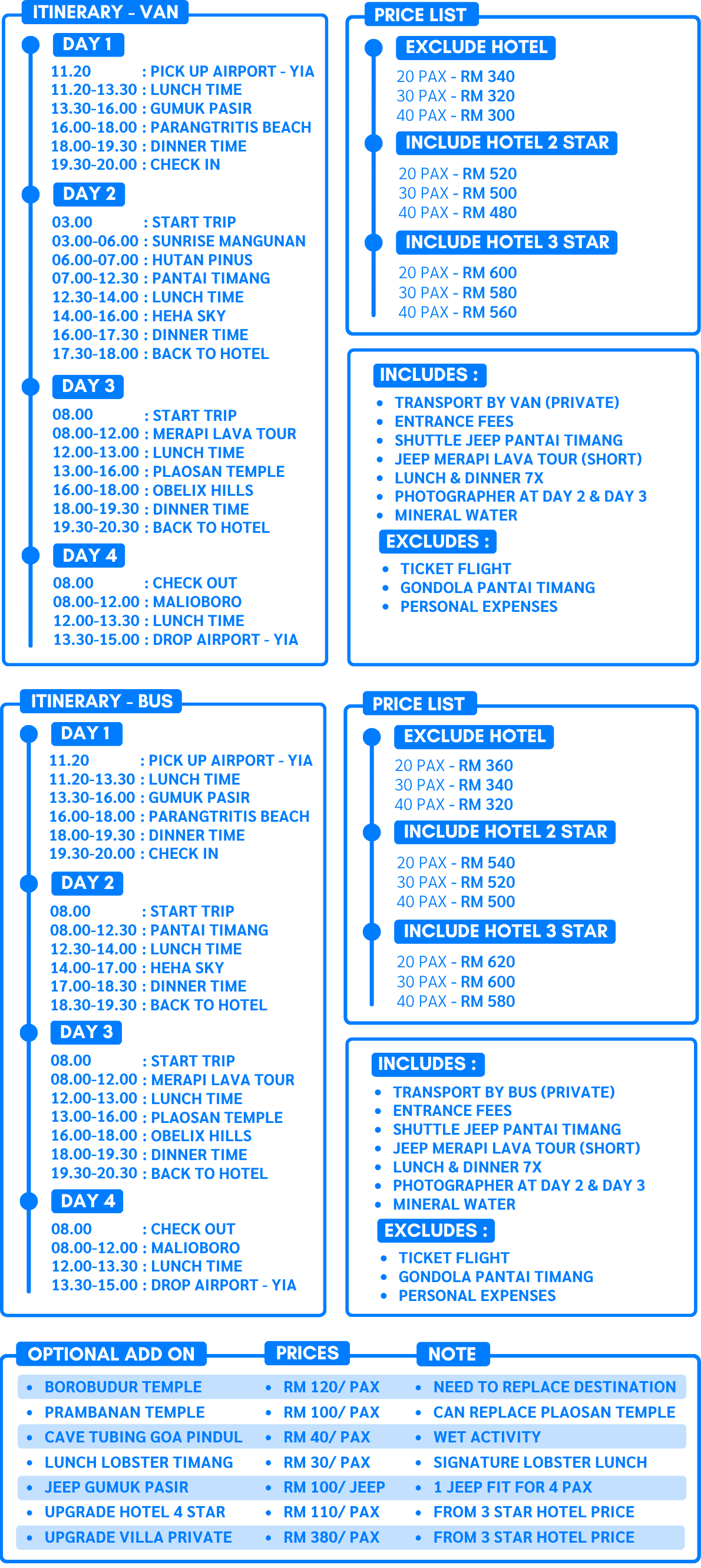 ITINERARY - VAN

DAY 1

11.20 : PICK UP AIRPORT - YIA
11.20-13.30 : LUNCH TIME
13.30-16.00 : GUMUK PASIR
16.00-18.00 : PARANGTRITIS BEACH
18.00-19.30 : DINNER TIME
19.30-20.00 : CHECK IN

DAY 2

03.00 : START TRIP
03.00-06.00 : SUNRISE MANGUNAN
06.00-07.00 : HUTAN PINUS
07.00-12.30 : PANTAI TIMANG
12.30-14.00 : LUNCH TIME
14.00-16.00 : HEHA SKY
16.00-17.30 : DINNER TIME
17.30-18.00 : BACK TO HOTEL

DAY 3

08.00 : START TRIP
08.00-12.00 : MERAPI LAVA TOUR
12.00-13.00 : LUNCH TIME
13.00-16.00 : PLAOSAN TEMPLE
16.00-18.00 : OBELIX HILLS
18.00-19.30 : DINNER TIME
19.30-20.30 : BACK TO HOTEL

DAY 4

08.00 : CHECK OUT
08.00-12.00 : MALIOBORO
12.00-13.30 : LUNCH TIME
13.30-15.00 : DROP AIRPORT - YIA

PRICE LIST

EXCLUDE HOTEL

20 PAX - RM 340
30 PAX - RM 320
40 PAX - RM 300

INCLUDE HOTEL 2 STAR

20 PAX - RM 520
30 PAX - RM 500
40 PAX - RM 480

INCLUDE HOTEL 3 STAR

20 PAX - RM 600
30 PAX - RM 580
40 PAX - RM 560

INCLUDES :
• TRANSPORT BY VAN (PRIVATE)
• ENTRANCE FEES
• SHUTTLE JEEP PANTAI TIMANG
• JEEP MERAPI LAVA TOUR (SHORT)
• LUNCH & DINNER 7X
• PHOTOGRAPHER AT DAY 2 & DAY 3
• MINERAL WATER

EXCLUDES :
• TICKET FLIGHT
• GONDOLA PANTAI TIMANG
• PERSONAL EXPENSES

ITINERARY - BUS

DAY 1

11.20 : PICK UP AIRPORT - YIA
11.20-13.30 : LUNCH TIME
13.30-16.00 : GUMUK PASIR
16.00-18.00 : PARANGTRITIS BEACH
18.00-19.30 : DINNER TIME
19.30-20.00 : CHECK IN

DAY 2

08.00 : START TRIP
08.00-12.30 : PANTAI TIMANG
12.30-14.00 : LUNCH TIME
14.00-17.00 : HEHA SKY
17.00-18.30 : DINNER TIME
18.30-19.30 : BACK TO HOTEL

DAY 3

08.00 : START TRIP
08.00-12.00 : MERAPI LAVA TOUR
12.00-13.00 : LUNCH TIME
13.00-16.00 : PLAOSAN TEMPLE
16.00-18.00 : OBELIX HILLS
18.00-19.30 : DINNER TIME
19.30-20.30 : BACK TO HOTEL

DAY 4

08.00 : CHECK OUT
08.00-12.00 : MALIOBORO
12.00-13.30 : LUNCH TIME
13.30-15.00 : DROP AIRPORT - YIA

PRICE LIST

EXCLUDE HOTEL

20 PAX - RM 360
30 PAX - RM 340
40 PAX - RM 320

INCLUDE HOTEL 2 STAR

20 PAX - RM 540
30 PAX - RM 520
40 PAX - RM 500

INCLUDE HOTEL 3 STAR

20 PAX - RM 620
30 PAX - RM 600
40 PAX - RM 580

INCLUDES :
• TRANSPORT BY BUS (PRIVATE)
• ENTRANCE FEES
• SHUTTLE JEEP PANTAI TIMANG
• JEEP MERAPI LAVA TOUR (SHORT)
• LUNCH & DINNER 7X
• PHOTOGRAPHER AT DAY 2 & DAY 3
• MINERAL WATER

EXCLUDES :
• TICKET FLIGHT
• GONDOLA PANTAI TIMANG
• PERSONAL EXPENSES

| OPTIONAL ADD ON | PRICES | NOTE |
|---|---|---|
| • BOROBUDUR TEMPLE | • RM 120/ PAX | • NEED TO REPLACE DESTINATION |
| • PRAMBANAN TEMPLE | • RM 100/ PAX | • CAN REPLACE PLAOSAN TEMPLE |
| • CAVE TUBING GOA PINDUL | • RM 40/ PAX | • WET ACTIVITY |
| • LUNCH LOBSTER TIMANG | • RM 30/ PAX | • SIGNATURE LOBSTER LUNCH |
| • JEEP GUMUK PASIR | • RM 100/ JEEP | • 1 JEEP FIT FOR 4 PAX |
| • UPGRADE HOTEL 4 STAR | • RM 110/ PAX | • FROM 3 STAR HOTEL PRICE |
| • UPGRADE VILLA PRIVATE | • RM 380/ PAX | • FROM 3 STAR HOTEL PRICE |